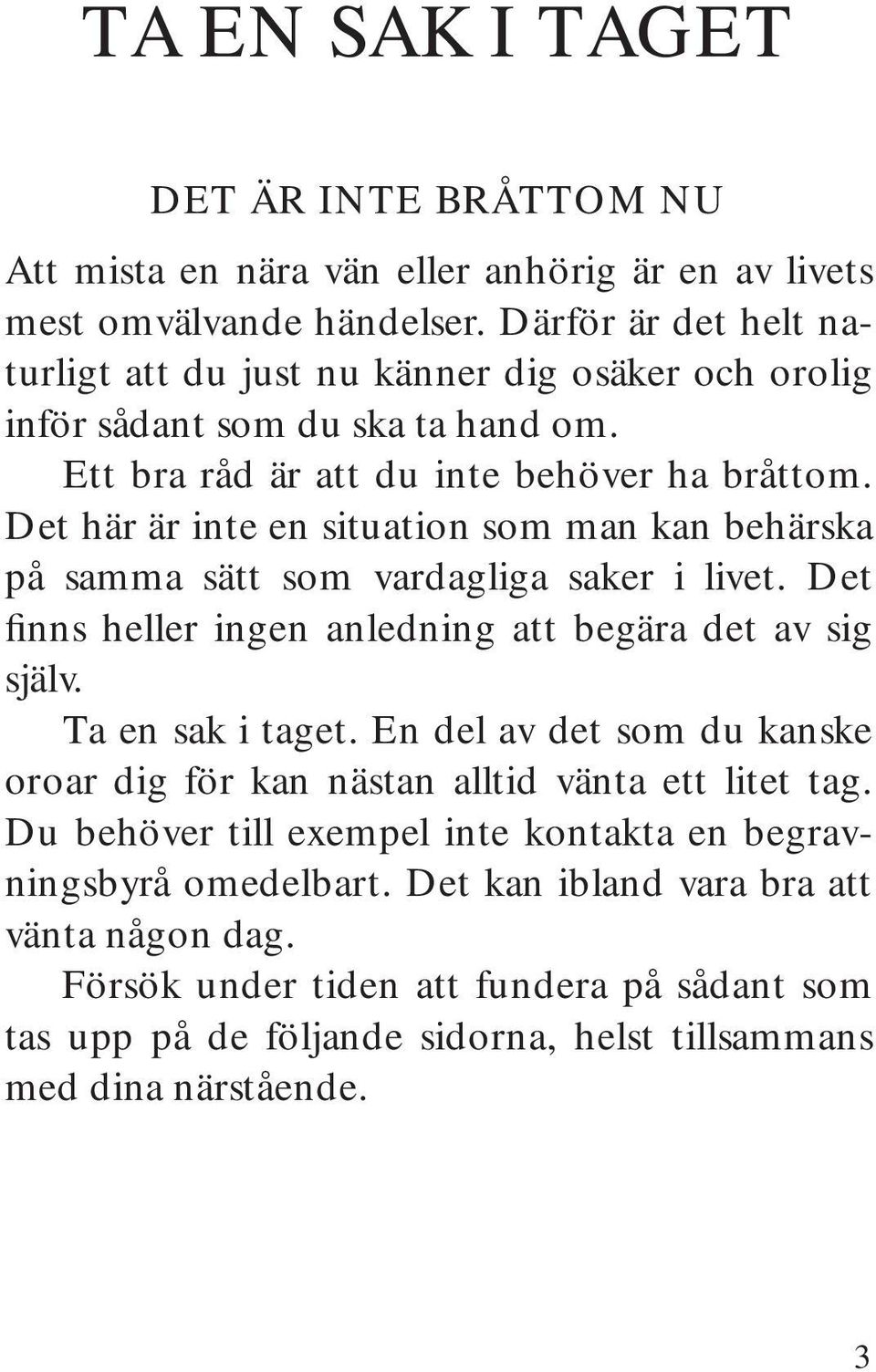 TA EN SAK I TAGET

DET ÄR INTE BRÅTTOM NU

Att mista en nära vän eller anhörig är en av livets mest omvälvande händelser. Därför är det helt naturligt att du just nu känner dig osäker och orolig inför sådant som du ska ta hand om.

Ett bra råd är att du inte behöver ha bråttom. Det här är inte en situation som man kan behärska på samma sätt som vardagliga saker i livet. Det finns heller ingen anledning att begära det av sig själv.

Ta en sak i taget. En del av det som du kanske oroar dig för kan nästan alltid vänta ett litet tag. Du behöver till exempel inte kontakta en begravningsbyrå omedelbart. Det kan ibland vara bra att vänta någon dag.

Försök under tiden att fundera på sådant som tas upp på de följande sidorna, helst tillsammans med dina närstående.

3